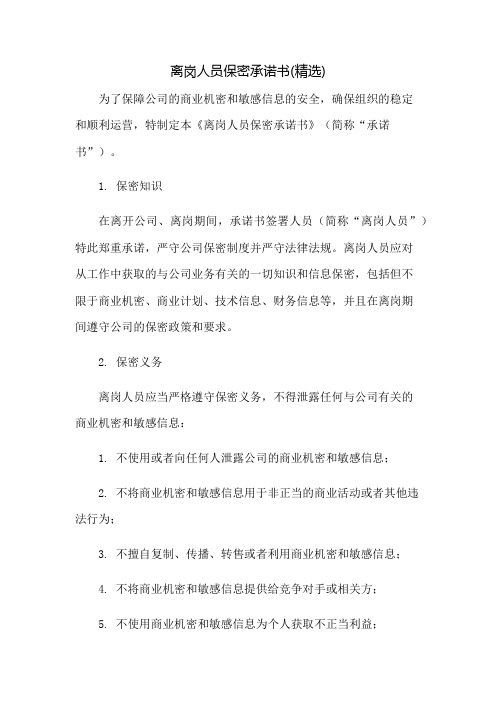 离岗人员保密承诺书(精选)

为了保障公司的商业机密和敏感信息的安全，确保组织的稳定和顺利运营，特制定本《离岗人员保密承诺书》（简称“承诺书”）。

1. 保密知识

在离开公司、离岗期间，承诺书签署人员（简称“离岗人员”）特此郑重承诺，严守公司保密制度并严守法律法规。离岗人员应对从工作中获取的与公司业务有关的一切知识和信息保密，包括但不限于商业机密、商业计划、技术信息、财务信息等，并且在离岗期间遵守公司的保密政策和要求。

2. 保密义务

离岗人员应当严格遵守保密义务，不得泄露任何与公司有关的商业机密和敏感信息：

1. 不使用或者向任何人泄露公司的商业机密和敏感信息；

2. 不将商业机密和敏感信息用于非正当的商业活动或者其他违法行为；

3. 不擅自复制、传播、转售或者利用商业机密和敏感信息；

4. 不将商业机密和敏感信息提供给竞争对手或相关方；

5. 不使用商业机密和敏感信息为个人获取不正当利益；